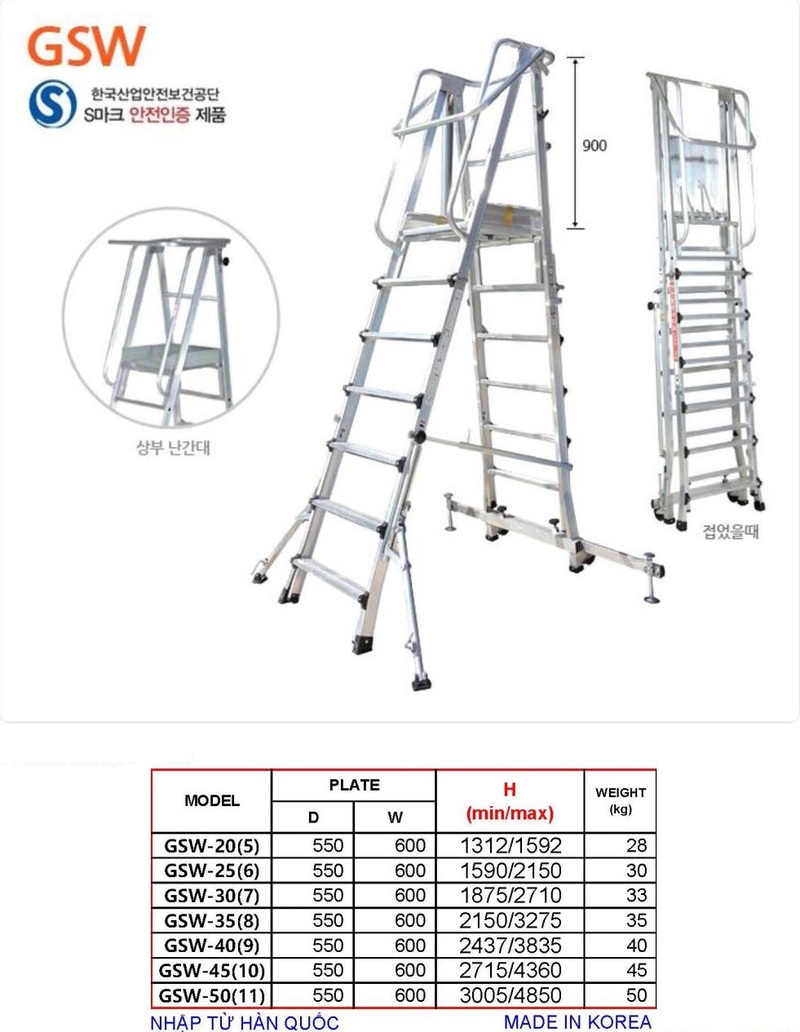 GSW

한국산업안전보건공단
S마크 안전인증 제품

900

상부 난간대

접었을때

| MODEL | PLATE |  | H (min/max) | WEIGHT (kg) |
|---|---|---|---|---|
|  | D | W |  |  |
| GSW-20(5) | 550 | 600 | 1312/1592 | 28 |
| GSW-25(6) | 550 | 600 | 1590/2150 | 30 |
| GSW-30(7) | 550 | 600 | 1875/2710 | 33 |
| GSW-35(8) | 550 | 600 | 2150/3275 | 35 |
| GSW-40(9) | 550 | 600 | 2437/3835 | 40 |
| GSW-45(10) | 550 | 600 | 2715/4360 | 45 |
| GSW-50(11) | 550 | 600 | 3005/4850 | 50 |

NHẬP TỪ HÀN QUỐC MADE IN KOREA